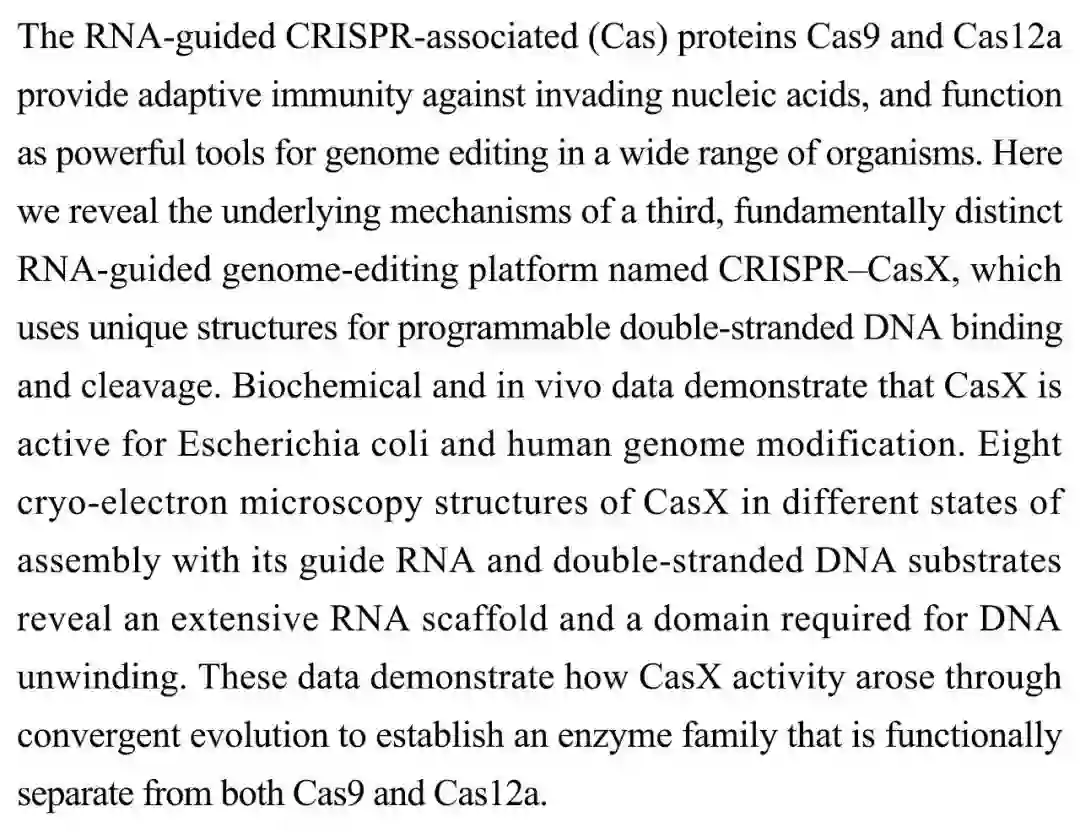 The RNA-guided CRISPR-associated (Cas) proteins Cas9 and Cas12a provide adaptive immunity against invading nucleic acids, and function as powerful tools for genome editing in a wide range of organisms. Here we reveal the underlying mechanisms of a third, fundamentally distinct RNA-guided genome-editing platform named CRISPR–CasX, which uses unique structures for programmable double-stranded DNA binding and cleavage. Biochemical and in vivo data demonstrate that CasX is active for Escherichia coli and human genome modification. Eight cryo-electron microscopy structures of CasX in different states of assembly with its guide RNA and double-stranded DNA substrates reveal an extensive RNA scaffold and a domain required for DNA unwinding. These data demonstrate how CasX activity arose through convergent evolution to establish an enzyme family that is functionally separate from both Cas9 and Cas12a.